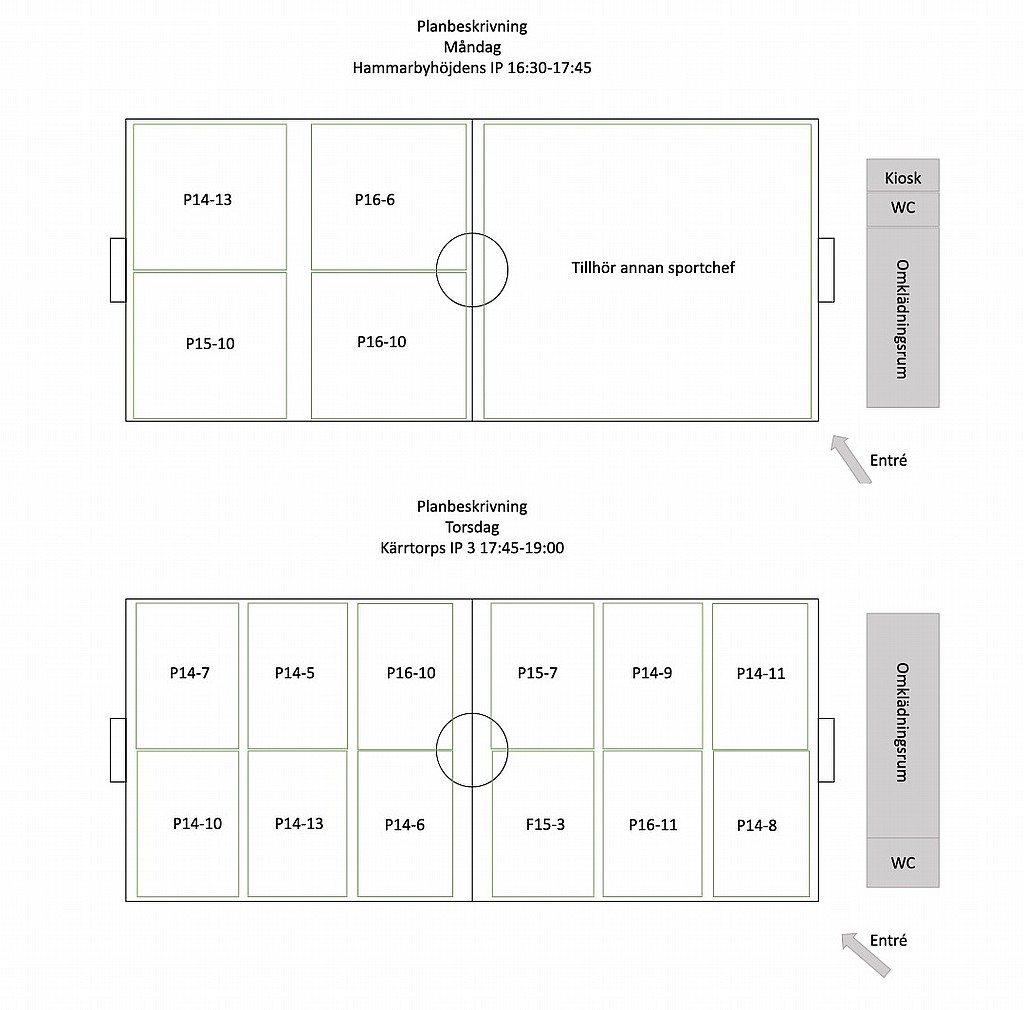 Planbeskrivning
Måndag
Hammarbyhöjdens IP 16:30-17:45

P14-13
P16-6
P15-10
P16-10
Tillhör annan sportchef

Kiosk
WC
Omklädningsrum

Entré

Planbeskrivning
Torsdag
Kärrtorps IP 3 17:45-19:00

P14-7
P14-5
P16-10
P15-7
P14-9
P14-11
P14-10
P14-13
P14-6
F15-3
P16-11
P14-8

Omklädningsrum
WC

Entré